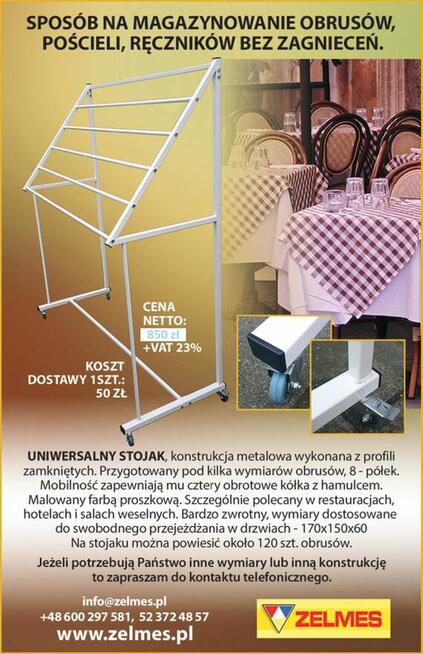 SPOSÓB NA MAGAZYNOWANIE OBRUSÓW, POŚCIELI, RĘCZNIKÓW BEZ ZAGNIECEŃ.

CENA NETTO:
850 zł
+VAT 23%

KOSZT DOSTAWY 1SZT.:
50 ZŁ

UNIWERSALNY STOJAK, konstrukcja metalowa wykonana z profili zamkniętych. Przygotowany pod kilka wymiarów obrusów, 8 - półek. Mobilność zapewniają mu cztery obrotowe kółka z hamulcem. Malowany farbą proszkową. Szczególnie polecany w restauracjach, hotelach i salach weselnych. Bardzo zwrotny, wymiary dostosowane do swobodnego przejeżdżania w drzwiach - 170x150x60
Na stojaku można powiesić około 120 szt. obrusów.

Jeżeli potrzebują Państwo inne wymiary lub inną konstrukcję to zapraszam do kontaktu telefonicznego.

info@zelmes.pl
+48 600 297 581, 52 372 48 57
www.zelmes.pl

ZELMES